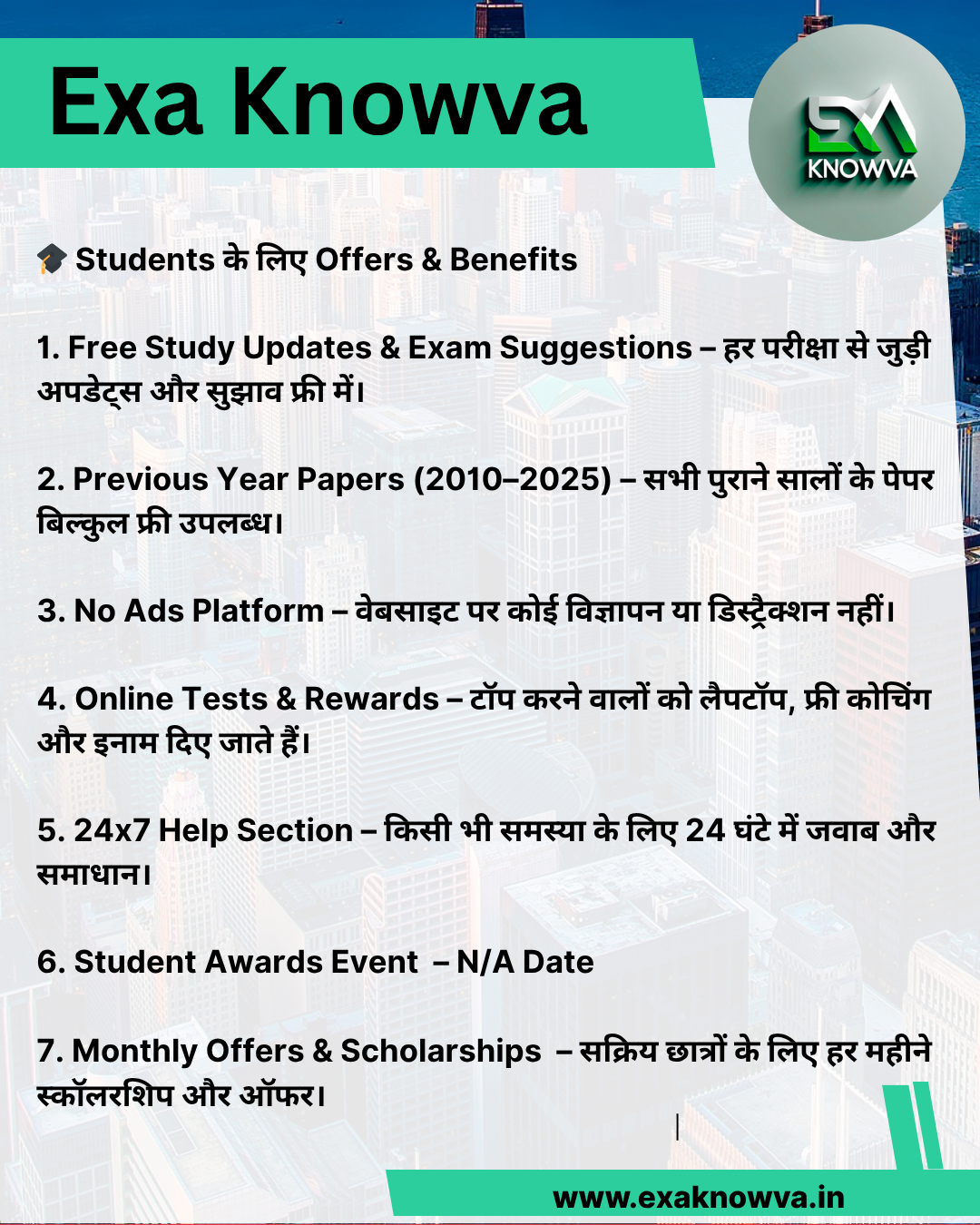 Exa Knowva

EXA KNOWVA

🎓 Students के लिए Offers & Benefits

1. Free Study Updates & Exam Suggestions – हर परीक्षा से जुड़ी अपडेट्स और सुझाव फ्री में।

2. Previous Year Papers (2010–2025) – सभी पुराने सालों के पेपर बिल्कुल फ्री उपलब्ध।

3. No Ads Platform – वेबसाइट पर कोई विज्ञापन या डिस्ट्रैक्शन नहीं।

4. Online Tests & Rewards – टॉप करने वालों को लैपटॉप, फ्री कोचिंग और इनाम दिए जाते हैं।

5. 24x7 Help Section – किसी भी समस्या के लिए 24 घंटे में जवाब और समाधान।

6. Student Awards Event – N/A Date

7. Monthly Offers & Scholarships – सक्रिय छात्रों के लिए हर महीने स्कॉलरशिप और ऑफर।

www.exaknowva.in